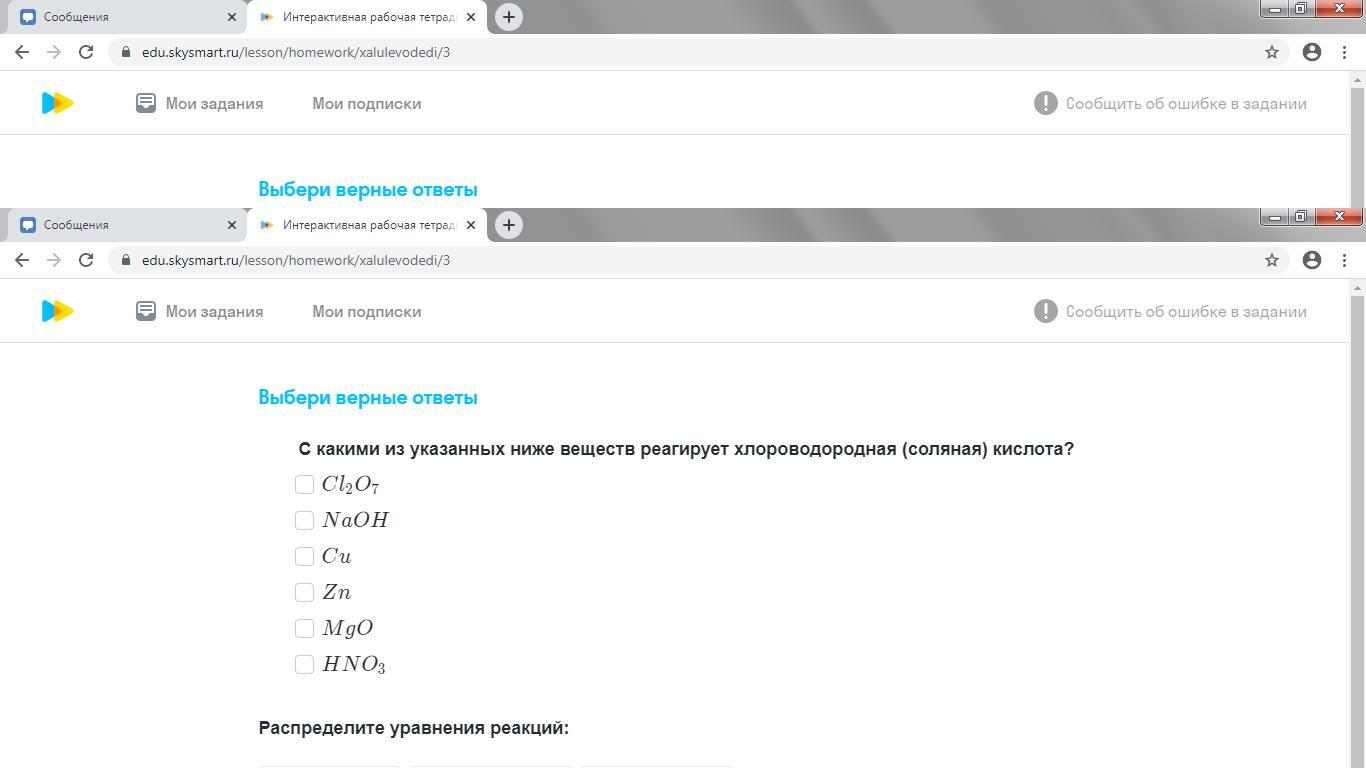 Сообщения
Интерактивная рабочая тетрад
edu.skysmart.ru/lesson/homework/xalulevodedi/3
Мои задания
Мои подписки
Сообщить об ошибке в задании

Выбери верные ответы

Сообщения
Интерактивная рабочая тетрад
edu.skysmart.ru/lesson/homework/xalulevodedi/3
Мои задания
Мои подписки
Сообщить об ошибке в задании

Выбери верные ответы

С какими из указанных ниже веществ реагирует хлороводородная (соляная) кислота?

$Cl_2O_7$

$NaOH$

$Cu$

$Zn$

$MgO$

$HNO_3$

Распределите уравнения реакций: